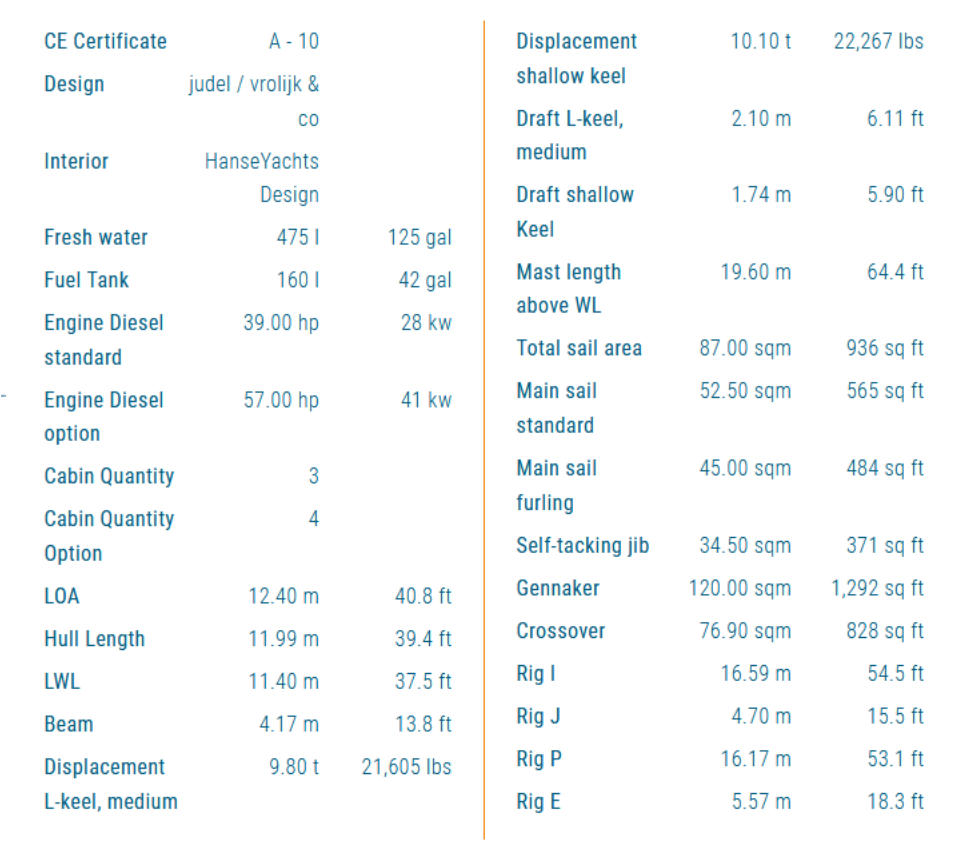 | | | |
|---|---|---|
| CE Certificate | A - 10 | |
| Design | judel / vrolijk & co | |
| Interior | HanseYachts Design | |
| Fresh water | 475 l | 125 gal |
| Fuel Tank | 160 l | 42 gal |
| Engine Diesel standard | 39.00 hp | 28 kw |
| Engine Diesel option | 57.00 hp | 41 kw |
| Cabin Quantity | 3 | |
| Cabin Quantity Option | 4 | |
| LOA | 12.40 m | 40.8 ft |
| Hull Length | 11.99 m | 39.4 ft |
| LWL | 11.40 m | 37.5 ft |
| Beam | 4.17 m | 13.8 ft |
| Displacement L-keel, medium | 9.80 t | 21,605 lbs |

| | | |
|---|---|---|
| Displacement shallow keel | 10.10 t | 22,267 lbs |
| Draft L-keel, medium | 2.10 m | 6.11 ft |
| Draft shallow Keel | 1.74 m | 5.90 ft |
| Mast length above WL | 19.60 m | 64.4 ft |
| Total sail area | 87.00 sqm | 936 sq ft |
| Main sail standard | 52.50 sqm | 565 sq ft |
| Main sail furling | 45.00 sqm | 484 sq ft |
| Self-tacking jib | 34.50 sqm | 371 sq ft |
| Gennaker | 120.00 sqm | 1,292 sq ft |
| Crossover | 76.90 sqm | 828 sq ft |
| Rig I | 16.59 m | 54.5 ft |
| Rig J | 4.70 m | 15.5 ft |
| Rig P | 16.17 m | 53.1 ft |
| Rig E | 5.57 m | 18.3 ft |